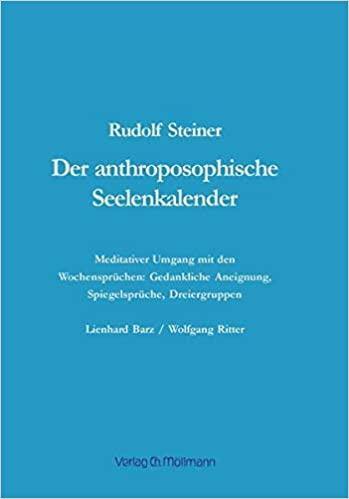 Rudolf Steiner

Der anthroposophische Seelenkalender

Meditativer Umgang mit den Wochensprüchen: Gedankliche Aneignung, Spiegelsprüche, Dreiergruppen

Lienhard Barz / Wolfgang Ritter

Verlag Ch. Möllmann